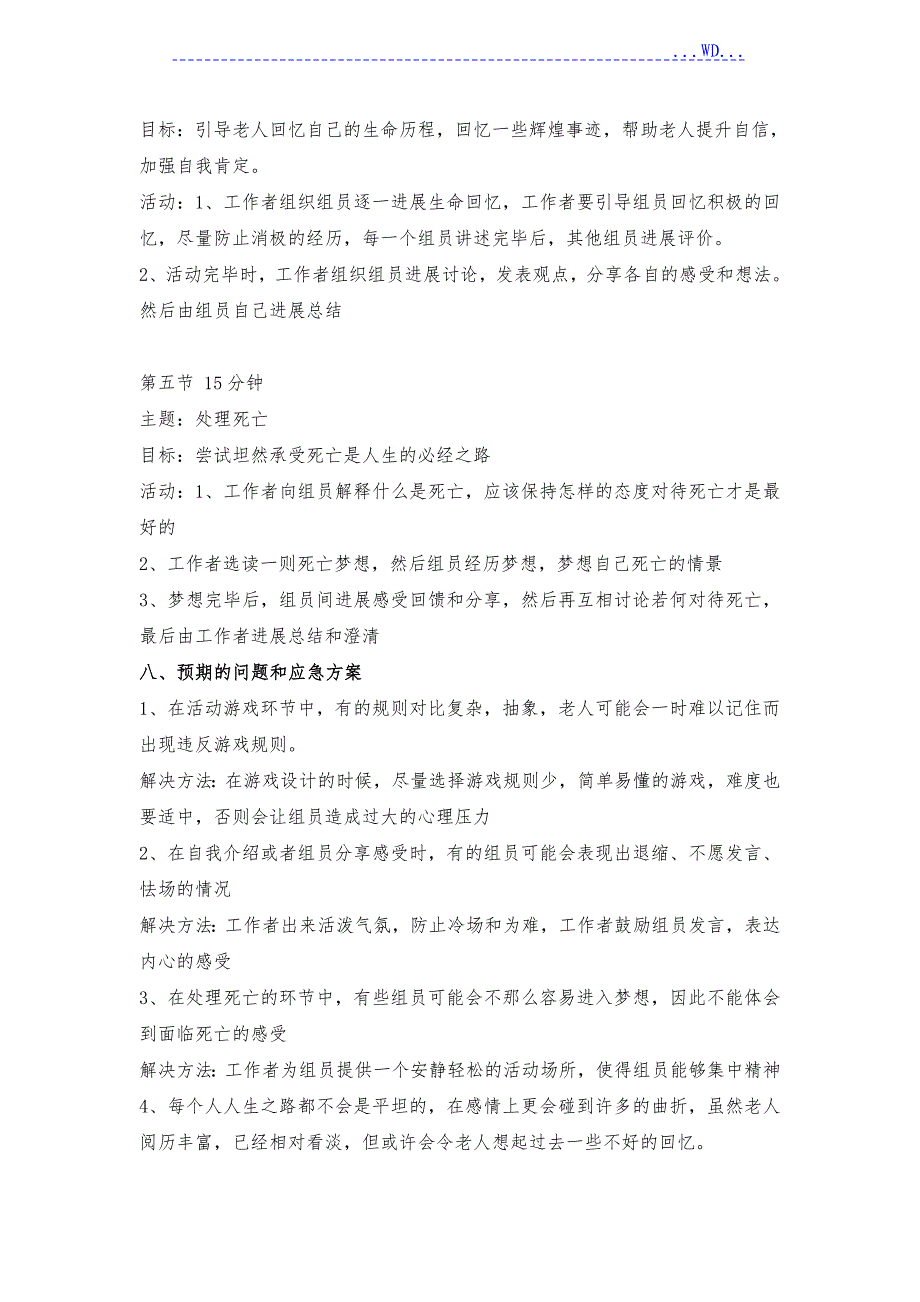 ...WD...

目标：引导老人回忆自己的生命历程，回忆一些辉煌事迹，帮助老人提升自信，加强自我肯定。

活动：1、工作者组织组员逐一进展生命回忆，工作者要引导组员回忆积极的回忆，尽量防止消极的经历，每一个组员讲述完毕后，其他组员进展评价。

2、活动完毕时，工作者组织组员进展讨论，发表观点，分享各自的感受和想法。然后由组员自己进展总结

第五节 15分钟

主题：处理死亡

目标：尝试坦然承受死亡是人生的必经之路

活动：1、工作者向组员解释什么是死亡，应该保持怎样的态度对待死亡才是最好的

2、工作者选读一则死亡梦想，然后组员经历梦想，梦想自己死亡的情景

3、梦想完毕后，组员间进展感受回馈和分享，然后再互相讨论若何对待死亡，最后由工作者进展总结和澄清

八、预期的问题和应急方案

1、在活动游戏环节中，有的规则对比复杂，抽象，老人可能会一时难以记住而出现违反游戏规则。

解决方法：在游戏设计的时候，尽量选择游戏规则少，简单易懂的游戏，难度也要适中，否则会让组员造成过大的心理压力

2、在自我介绍或者组员分享感受时，有的组员可能会表现出退缩、不愿发言、怯场的情况

解决方法：工作者出来活泼气氛，防止冷场和为难，工作者鼓励组员发言，表达内心的感受

3、在处理死亡的环节中，有些组员可能会不那么容易进入梦想，因此不能体会到面临死亡的感受

解决方法：工作者为组员提供一个安静轻松的活动场所，使得组员能够集中精神

4、每个人人生之路都不会是平坦的，在感情上更会碰到许多的曲折，虽然老人阅历丰富，已经相对看淡，但或许会令老人想起过去一些不好的回忆。